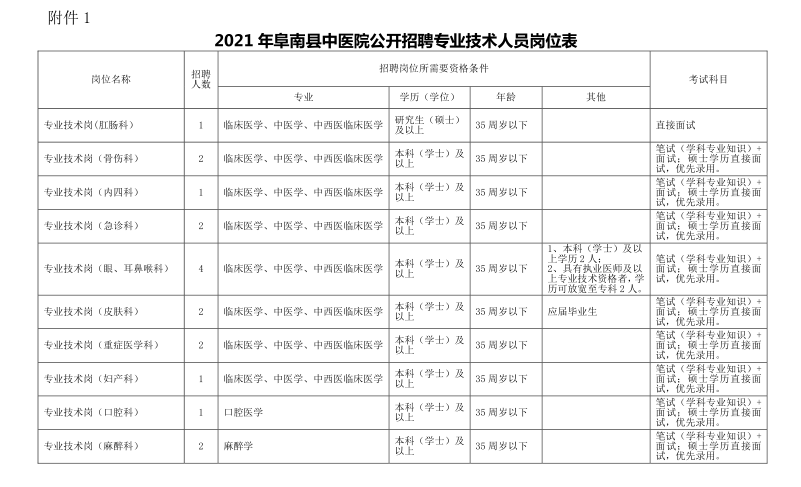 附件 1

2021 年阜南县中医院公开招聘专业技术人员岗位表

| 岗位名称 | 招聘人数 | 招聘岗位所需要资格条件 | | | | 考试科目 |
|---|---|---|---|---|---|---|
| | | 专业 | 学历（学位） | 年龄 | 其他 | |
| 专业技术岗（肛肠科） | 1 | 临床医学、中医学、中西医临床医学 | 研究生（硕士）及以上 | 35 周岁以下 | | 直接面试 |
| 专业技术岗（骨伤科） | 2 | 临床医学、中医学、中西医临床医学 | 本科（学士）及以上 | 35 周岁以下 | | 笔试（学科专业知识）+面试；硕士学历直接面试，优先录用。 |
| 专业技术岗（内四科） | 1 | 临床医学、中医学、中西医临床医学 | 本科（学士）及以上 | 35 周岁以下 | | 笔试（学科专业知识）+面试；硕士学历直接面试，优先录用。 |
| 专业技术岗（急诊科） | 2 | 临床医学、中医学、中西医临床医学 | 本科（学士）及以上 | 35 周岁以下 | | 笔试（学科专业知识）+面试；硕士学历直接面试，优先录用。 |
| 专业技术岗（眼、耳鼻喉科） | 4 | 临床医学、中医学、中西医临床医学 | 本科（学士）及以上 | 35 周岁以下 | 1、本科（学士）及以上学历 2 人；2、具有执业医师及以上专业技术资格者，学历可放宽至专科 2 人。 | 笔试（学科专业知识）+面试；硕士学历直接面试，优先录用。 |
| 专业技术岗（皮肤科） | 2 | 临床医学、中医学、中西医临床医学 | 本科（学士）及以上 | 35 周岁以下 | 应届毕业生 | 笔试（学科专业知识）+面试；硕士学历直接面试，优先录用。 |
| 专业技术岗（重症医学科） | 2 | 临床医学、中医学、中西医临床医学 | 本科（学士）及以上 | 35 周岁以下 | | 笔试（学科专业知识）+面试；硕士学历直接面试，优先录用。 |
| 专业技术岗（妇产科） | 1 | 临床医学、中医学、中西医临床医学 | 本科（学士）及以上 | 35 周岁以下 | | 笔试（学科专业知识）+面试；硕士学历直接面试，优先录用。 |
| 专业技术岗（口腔科） | 1 | 口腔医学 | 本科（学士）及以上 | 35 周岁以下 | | 笔试（学科专业知识）+面试；硕士学历直接面试，优先录用。 |
| 专业技术岗（麻醉科） | 2 | 麻醉学 | 本科（学士）及以上 | 35 周岁以下 | | 笔试（学科专业知识）+面试；硕士学历直接面试，优先录用。 |